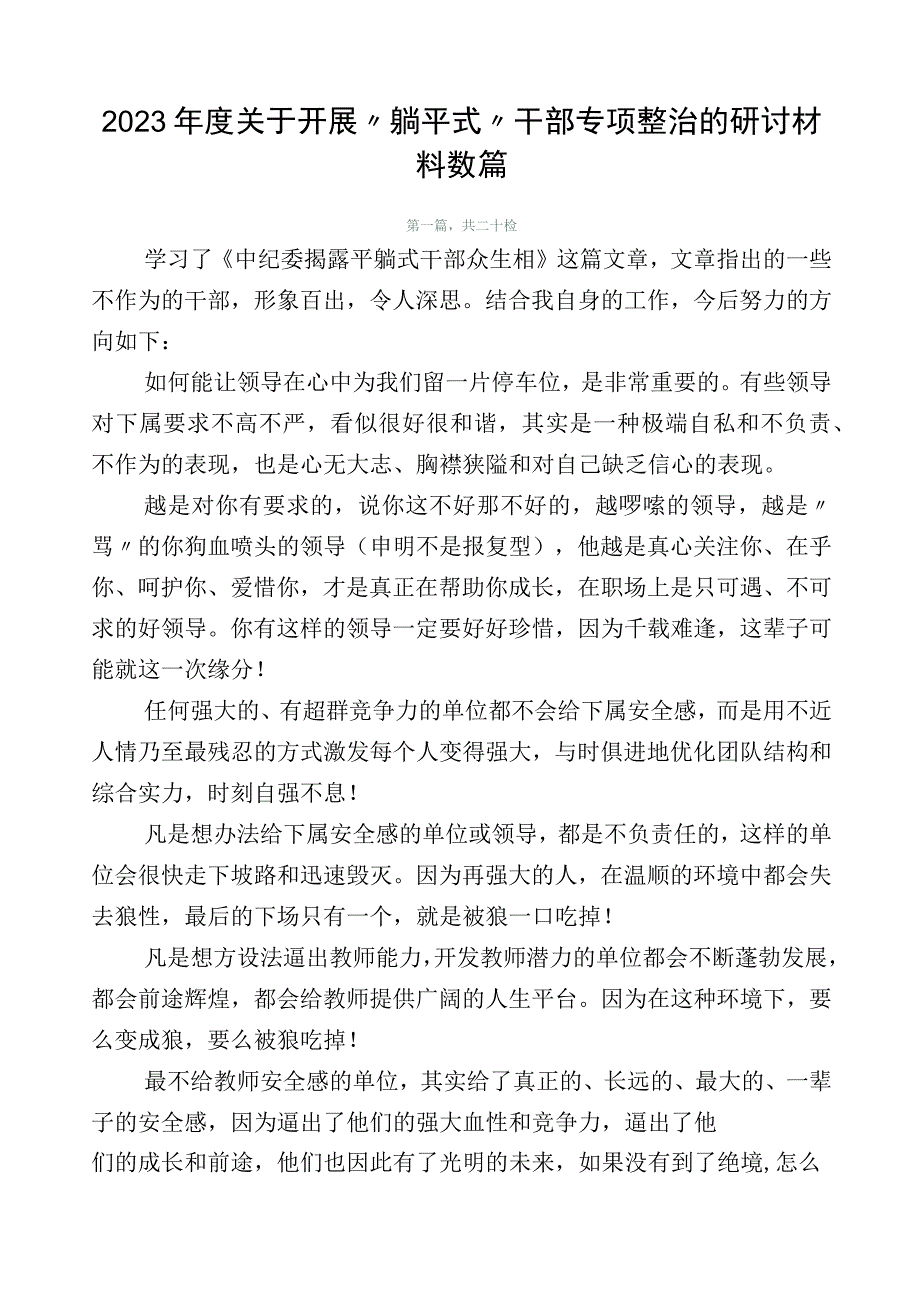 2023年度关于开展〃躺平式〃干部专项整治的研讨材料数篇

第一篇，共二十检

学习了《中纪委揭露平躺式干部众生相》这篇文章，文章指出的一些不作为的干部，形象百出，令人深思。结合我自身的工作，今后努力的方向如下：

如何能让领导在心中为我们留一片停车位，是非常重要的。有些领导对下属要求不高不严，看似很好很和谐，其实是一种极端自私和不负责、不作为的表现，也是心无大志、胸襟狭隘和对自己缺乏信心的表现。

越是对你有要求的，说你这不好那不好的，越啰嗦的领导，越是〃骂〃的你狗血喷头的领导（申明不是报复型），他越是真心关注你、在乎你、呵护你、爱惜你，才是真正在帮助你成长，在职场上是只可遇、不可求的好领导。你有这样的领导一定要好好珍惜，因为千载难逢，这辈子可能就这一次缘分！

任何强大的、有超群竞争力的单位都不会给下属安全感，而是用不近人情乃至最残忍的方式激发每个人变得强大，与时俱进地优化团队结构和综合实力，时刻自强不息！

凡是想办法给下属安全感的单位或领导，都是不负责任的，这样的单位会很快走下坡路和迅速毁灭。因为再强大的人，在温顺的环境中都会失去狼性，最后的下场只有一个，就是被狼一口吃掉！

凡是想方设法逼出教师能力，开发教师潜力的单位都会不断蓬勃发展，都会前途辉煌，都会给教师提供广阔的人生平台。因为在这种环境下，要么变成狼，要么被狼吃掉！

最不给教师安全感的单位，其实给了真正的、长远的、最大的、一辈子的安全感，因为逼出了他们的强大血性和竞争力，逼出了他们的成长和前途，他们也因此有了光明的未来，如果没有到了绝境，怎么